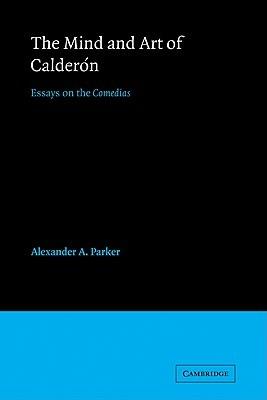 The Mind and Art of Calderón

Essays on the Comedias

Alexander A. Parker

CAMBRIDGE